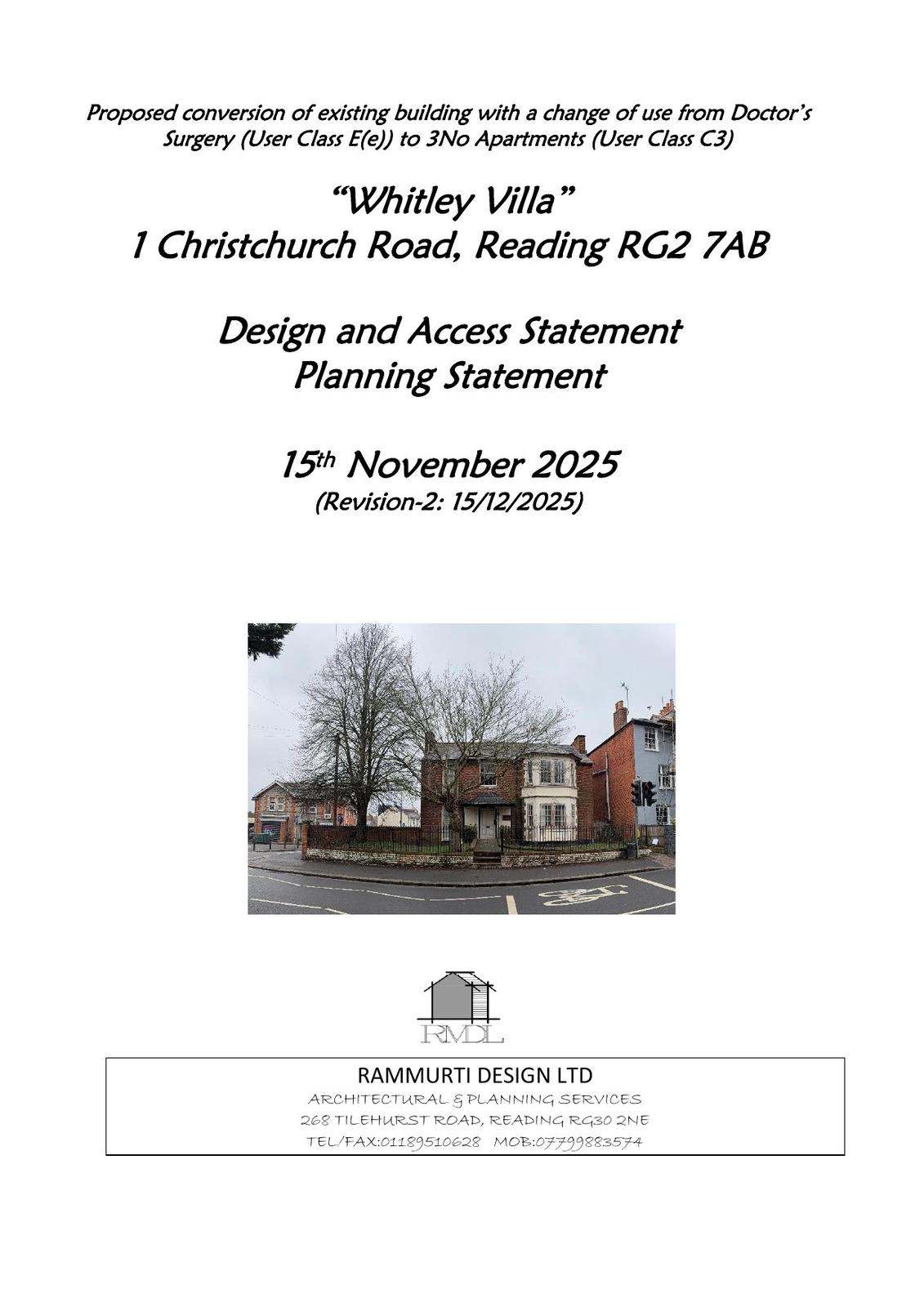 Proposed conversion of existing building with a change of use from Doctor's Surgery (User Class E(e)) to 3No Apartments (User Class C3)

"Whitley Villa"
1 Christchurch Road, Reading RG2 7AB

Design and Access Statement
Planning Statement

15th November 2025
(Revision-2: 15/12/2025)

RMDL

RAMMURTI DESIGN LTD
ARCHITECTURAL & PLANNING SERVICES
268 TILEHURST ROAD, READING RG30 2NE
TEL/FAX:01189510628 MOB:07799883574